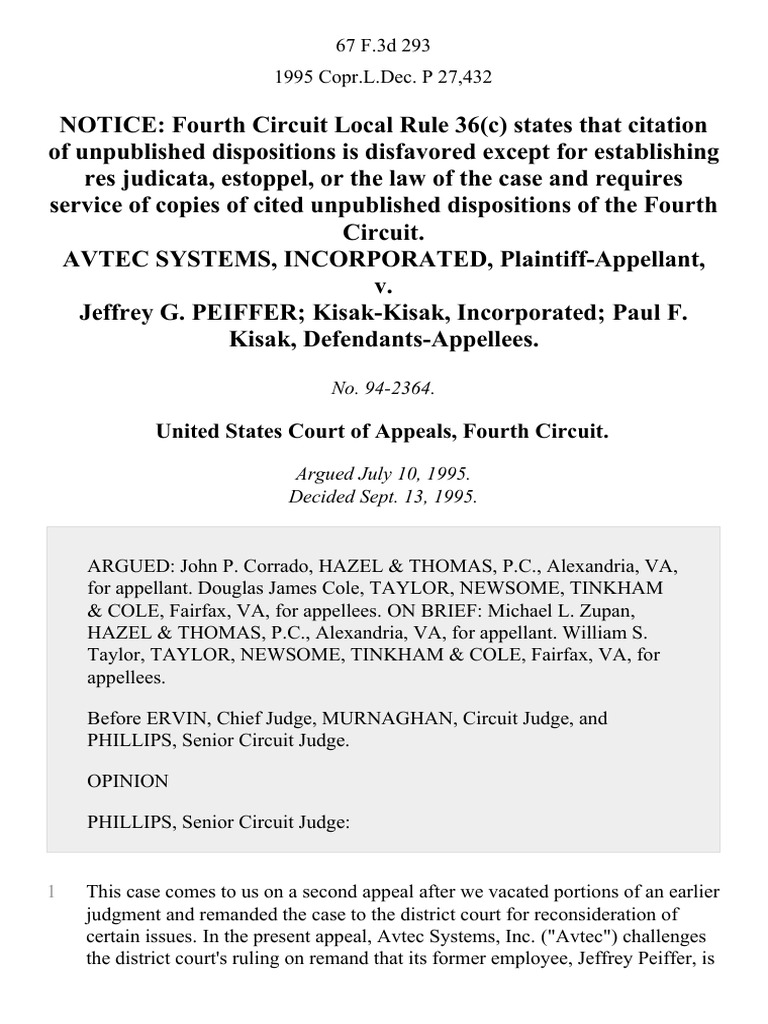 67 F.3d 293

1995 Copr.L.Dec. P 27,432

NOTICE: Fourth Circuit Local Rule 36(c) states that citation of unpublished dispositions is disfavored except for establishing res judicata, estoppel, or the law of the case and requires service of copies of cited unpublished dispositions of the Fourth Circuit.
AVTEC SYSTEMS, INCORPORATED, Plaintiff-Appellant,
v.
Jeffrey G. PEIFFER; Kisak-Kisak, Incorporated; Paul F. Kisak, Defendants-Appellees.

No. 94-2364.

United States Court of Appeals, Fourth Circuit.

Argued July 10, 1995.
Decided Sept. 13, 1995.

ARGUED: John P. Corrado, HAZEL & THOMAS, P.C., Alexandria, VA, for appellant. Douglas James Cole, TAYLOR, NEWSOME, TINKHAM & COLE, Fairfax, VA, for appellees. ON BRIEF: Michael L. Zupan, HAZEL & THOMAS, P.C., Alexandria, VA, for appellant. William S. Taylor, TAYLOR, NEWSOME, TINKHAM & COLE, Fairfax, VA, for appellees.

Before ERVIN, Chief Judge, MURNAGHAN, Circuit Judge, and PHILLIPS, Senior Circuit Judge.

OPINION

PHILLIPS, Senior Circuit Judge:

1 This case comes to us on a second appeal after we vacated portions of an earlier judgment and remanded the case to the district court for reconsideration of certain issues. In the present appeal, Avtec Systems, Inc. ("Avtec") challenges the district court's ruling on remand that its former employee, Jeffrey Peiffer, is